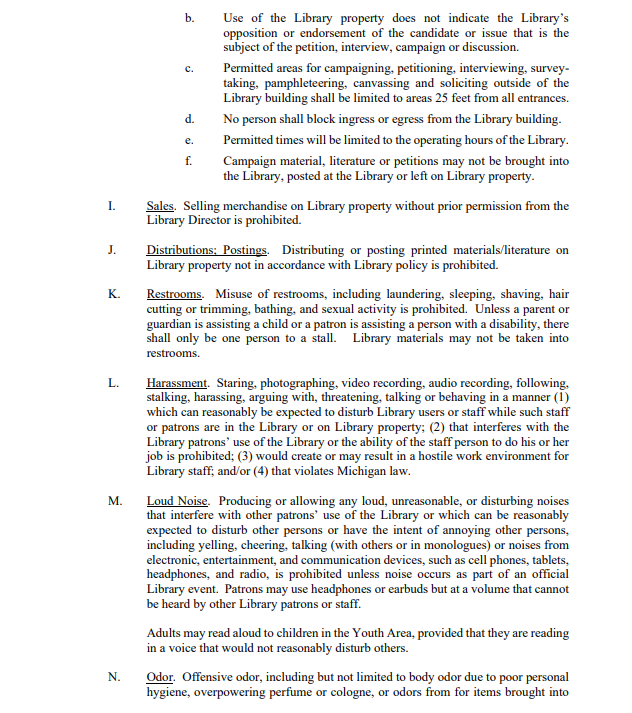 b. Use of the Library property does not indicate the Library's opposition or endorsement of the candidate or issue that is the subject of the petition, interview, campaign or discussion.

c. Permitted areas for campaigning, petitioning, interviewing, survey-taking, pamphleteering, canvassing and soliciting outside of the Library building shall be limited to areas 25 feet from all entrances.

d. No person shall block ingress or egress from the Library building.

e. Permitted times will be limited to the operating hours of the Library.

f. Campaign material, literature or petitions may not be brought into the Library, posted at the Library or left on Library property.

I. Sales. Selling merchandise on Library property without prior permission from the Library Director is prohibited.

J. Distributions; Postings. Distributing or posting printed materials/literature on Library property not in accordance with Library policy is prohibited.

K. Restrooms. Misuse of restrooms, including laundering, sleeping, shaving, hair cutting or trimming, bathing, and sexual activity is prohibited. Unless a parent or guardian is assisting a child or a patron is assisting a person with a disability, there shall only be one person to a stall. Library materials may not be taken into restrooms.

L. Harassment. Staring, photographing, video recording, audio recording, following, stalking, harassing, arguing with, threatening, talking or behaving in a manner (1) which can reasonably be expected to disturb Library users or staff while such staff or patrons are in the Library or on Library property; (2) that interferes with the Library patrons' use of the Library or the ability of the staff person to do his or her job is prohibited; (3) would create or may result in a hostile work environment for Library staff; and/or (4) that violates Michigan law.

M. Loud Noise. Producing or allowing any loud, unreasonable, or disturbing noises that interfere with other patrons' use of the Library or which can be reasonably expected to disturb other persons or have the intent of annoying other persons, including yelling, cheering, talking (with others or in monologues) or noises from electronic, entertainment, and communication devices, such as cell phones, tablets, headphones, and radio, is prohibited unless noise occurs as part of an official Library event. Patrons may use headphones or earbuds but at a volume that cannot be heard by other Library patrons or staff.

Adults may read aloud to children in the Youth Area, provided that they are reading in a voice that would not reasonably disturb others.

N. Odor. Offensive odor, including but not limited to body odor due to poor personal hygiene, overpowering perfume or cologne, or odors from for items brought into